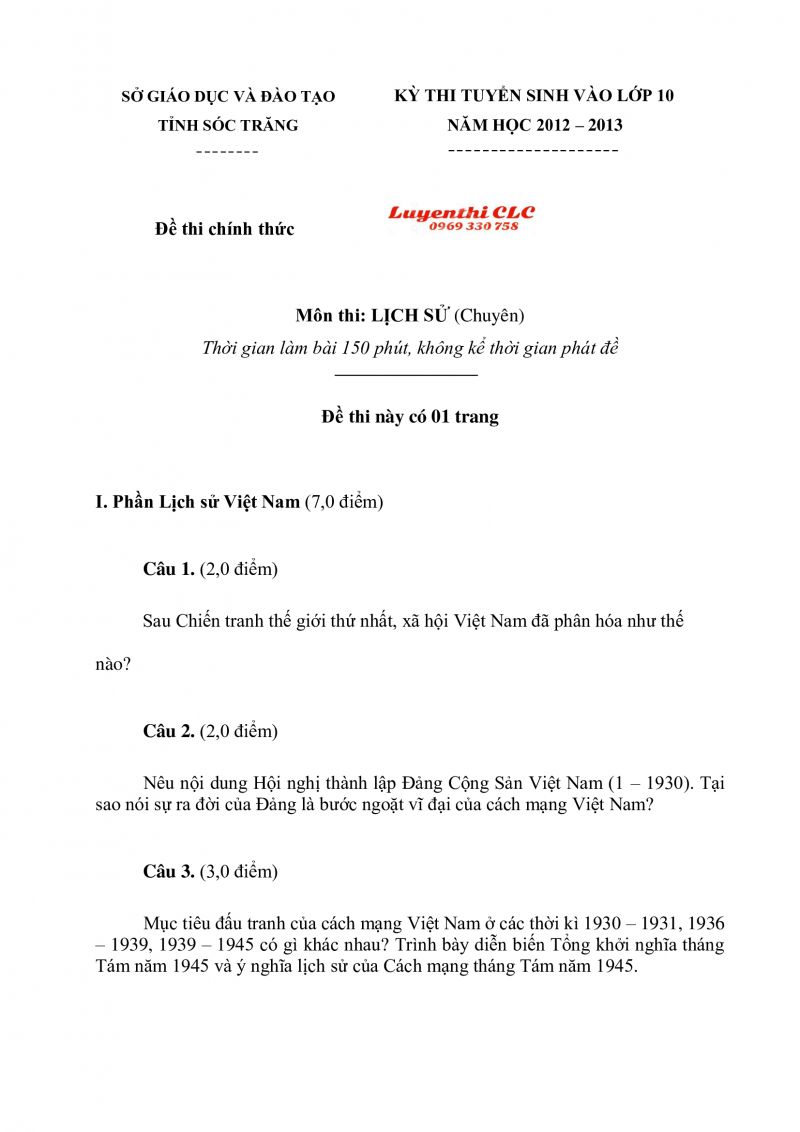 SỞ GIÁO DỤC VÀ ĐÀO TẠO
TỈNH SÓC TRĂNG
--------

KỲ THI TUYỂN SINH VÀO LỚP 10
NĂM HỌC 2012 – 2013
--------------------

Đề thi chính thức

Luyenthi CLC
0969 330 758

Môn thi: LỊCH SỬ (Chuyên)
Thời gian làm bài 150 phút, không kể thời gian phát đề

Đề thi này có 01 trang

I. Phần Lịch sử Việt Nam (7,0 điểm)

Câu 1. (2,0 điểm)

Sau Chiến tranh thế giới thứ nhất, xã hội Việt Nam đã phân hóa như thế nào?

Câu 2. (2,0 điểm)

Nêu nội dung Hội nghị thành lập Đảng Cộng Sản Việt Nam (1 – 1930). Tại sao nói sự ra đời của Đảng là bước ngoặt vĩ đại của cách mạng Việt Nam?

Câu 3. (3,0 điểm)

Mục tiêu đấu tranh của cách mạng Việt Nam ở các thời kì 1930 – 1931, 1936 – 1939, 1939 – 1945 có gì khác nhau? Trình bày diễn biến Tổng khởi nghĩa tháng Tám năm 1945 và ý nghĩa lịch sử của Cách mạng tháng Tám năm 1945.